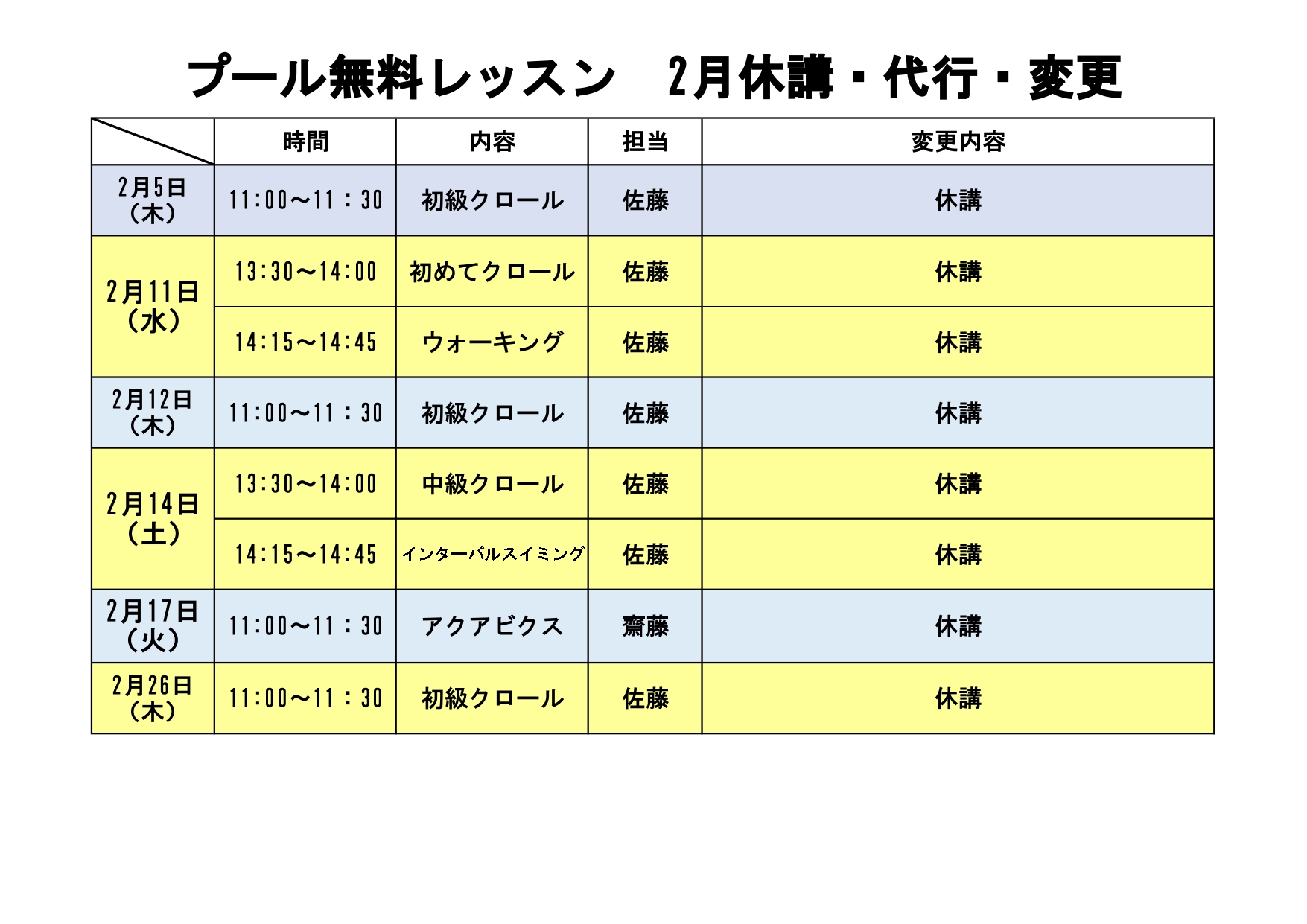 プール無料レッスン 2月休講・代行・変更

|  | 時間 | 内容 | 担当 | 変更内容 |
|---|---|---|---|---|
| 2月5日（木） | 11:00～11：30 | 初級クロール | 佐藤 | 休講 |
| 2月11日（水） | 13:30～14:00 | 初めてクロール | 佐藤 | 休講 |
|  | 14:15～14:45 | ウォーキング | 佐藤 | 休講 |
| 2月12日（木） | 11:00～11：30 | 初級クロール | 佐藤 | 休講 |
| 2月14日（土） | 13:30～14:00 | 中級クロール | 佐藤 | 休講 |
|  | 14:15～14:45 | インターバルスイミング | 佐藤 | 休講 |
| 2月17日（火） | 11:00～11：30 | アクアビクス | 齋藤 | 休講 |
| 2月26日（木） | 11:00～11：30 | 初級クロール | 佐藤 | 休講 |